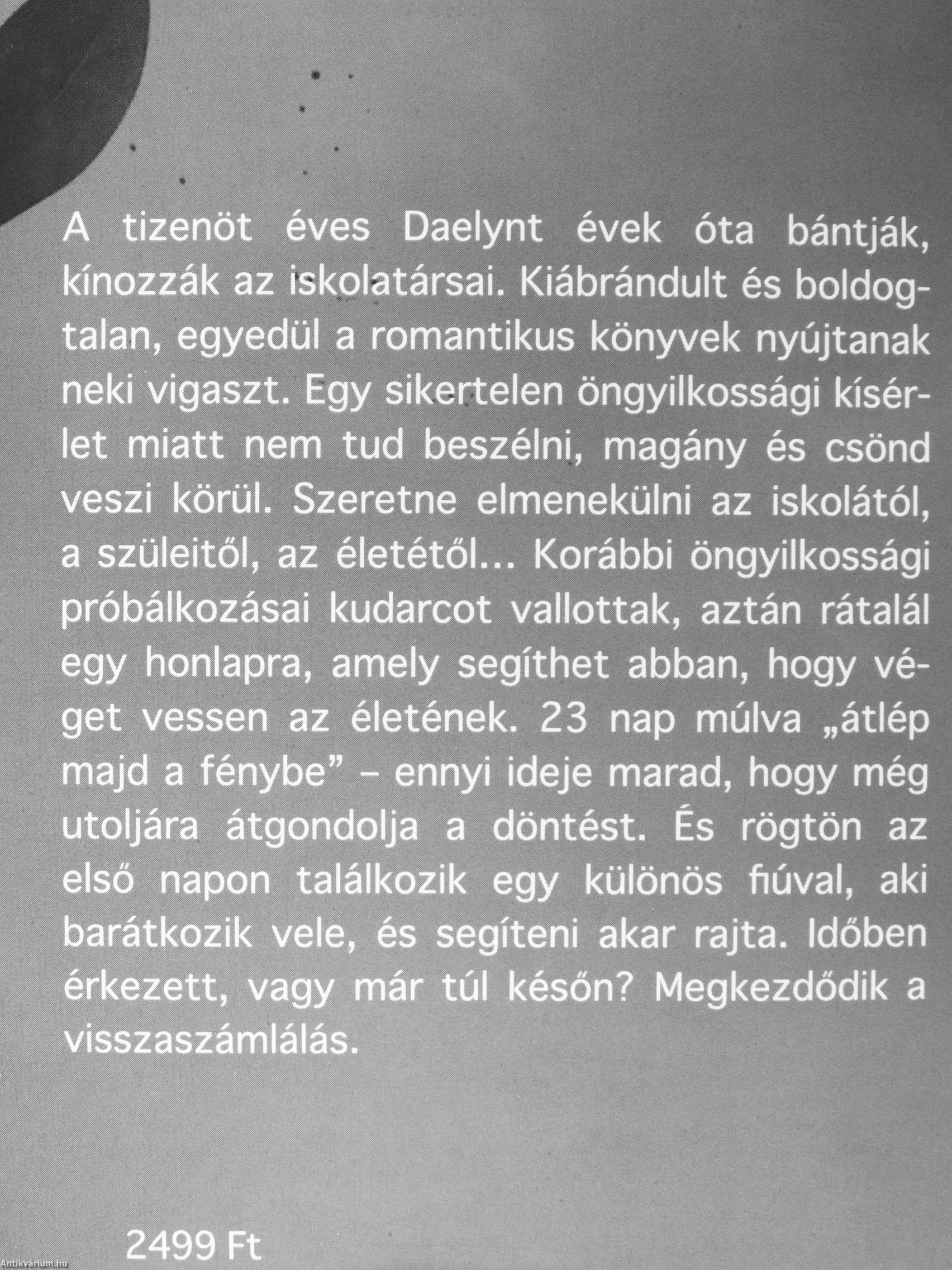 A tizenöt éves Daelynt évek óta bántják, kínozzák az iskolatársai. Kiábrándult és boldogtalan, egyedül a romantikus könyvek nyújtanak neki vigaszt. Egy sikertelen öngyilkossági kísérlet miatt nem tud beszélni, magány és csönd veszi körül. Szeretne elmenekülni az iskolától, a szüleitől, az életétől... Korábbi öngyilkossági próbálkozásai kudarcot vallottak, aztán rátalál egy honlapra, amely segíthet abban, hogy véget vessen az életének. 23 nap múlva „átlép majd a fénybe” – ennyi ideje marad, hogy még utoljára átgondolja a döntést. És rögtön az első napon találkozik egy különös fiúval, aki barátkozik vele, és segíteni akar rajta. Időben érkezett, vagy már túl későn? Megkezdődik a visszaszámlálás.

2499 Ft

Antikvárium.hu